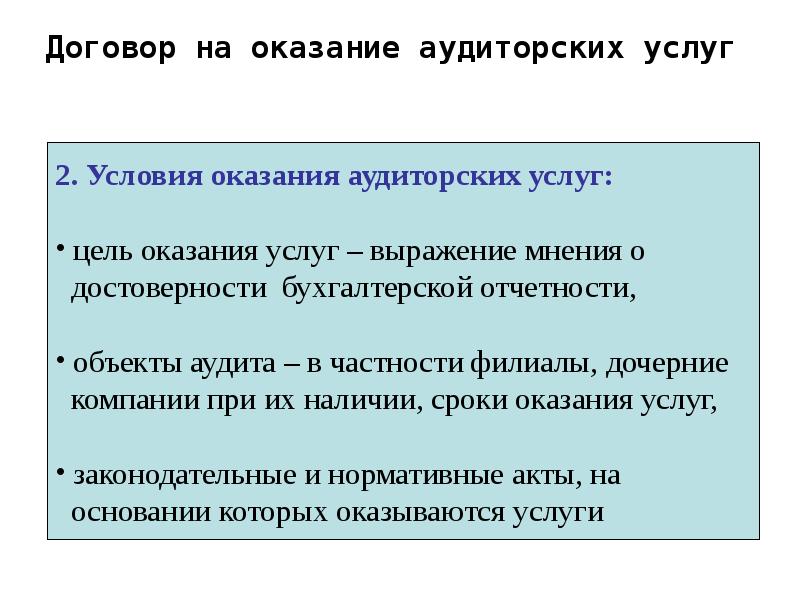 Договор на оказание аудиторских услуг

2. Условия оказания аудиторских услуг:

• цель оказания услуг – выражение мнения о достоверности бухгалтерской отчетности,

• объекты аудита – в частности филиалы, дочерние компании при их наличии, сроки оказания услуг,

• законодательные и нормативные акты, на основании которых оказываются услуги